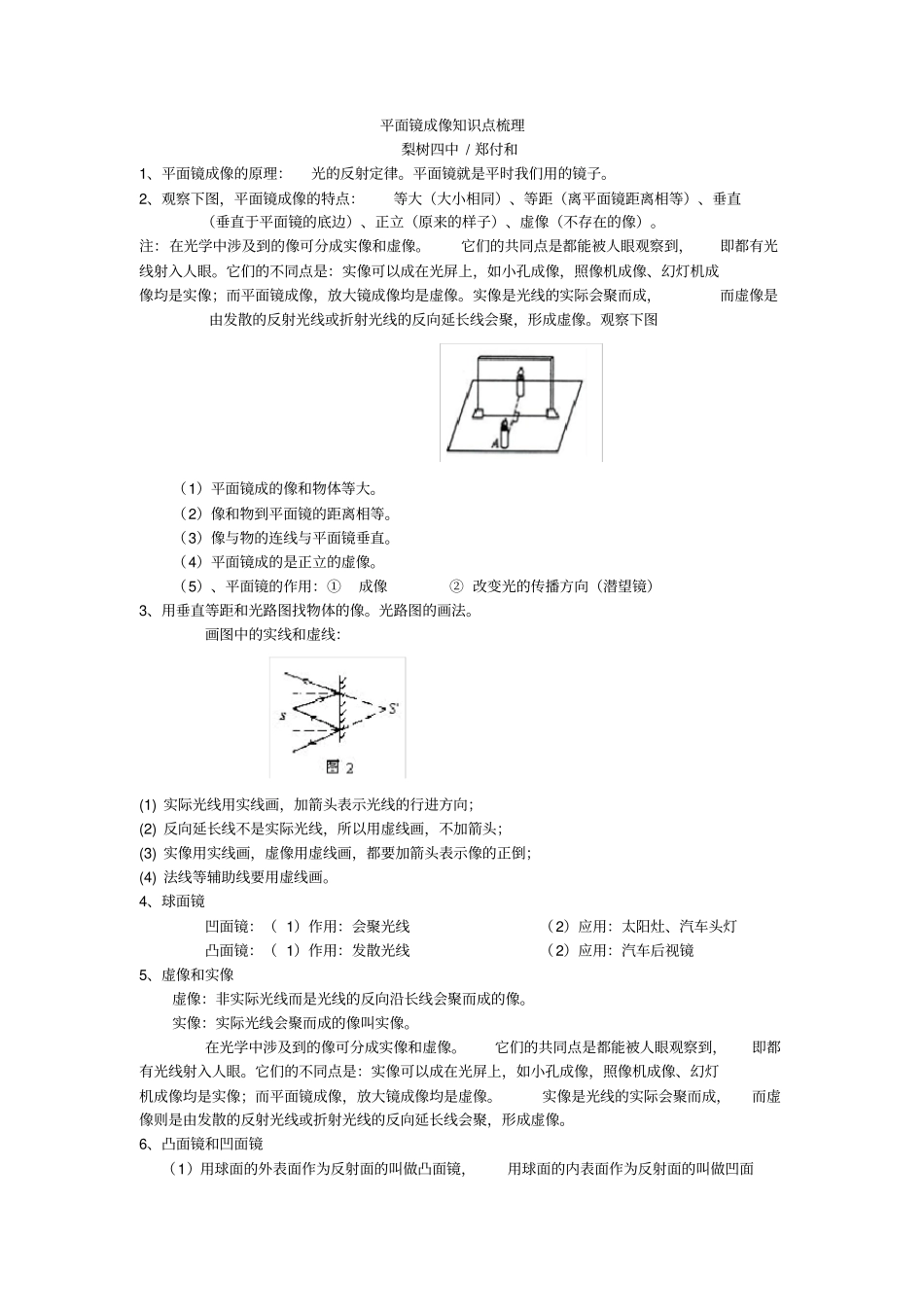 平面镜成像知识点梳理

梨树四中 / 郑付和

1、平面镜成像的原理： 光的反射定律。平面镜就是平时我们用的镜子。

2、观察下图，平面镜成像的特点： 等大（大小相同）、等距（离平面镜距离相等）、垂直（垂直于平面镜的底边）、正立（原来的样子）、虚像（不存在的像）。

注：在光学中涉及到的像可分成实像和虚像。 它们的共同点是都能被人眼观察到， 即都有光线射入人眼。它们的不同点是：实像可以成在光屏上，如小孔成像，照像机成像、幻灯机成像均是实像；而平面镜成像，放大镜成像均是虚像。实像是光线的实际会聚而成， 而虚像是由发散的反射光线或折射光线的反向延长线会聚，形成虚像。观察下图

A

（1）平面镜成的像和物体等大。

（2）像和物到平面镜的距离相等。

（3）像与物的连线与平面镜垂直。

（4）平面镜成的是正立的虚像。

（5）、平面镜的作用：① 成像 ② 改变光的传播方向（潜望镜）

3、用垂直等距和光路图找物体的像。光路图的画法。

画图中的实线和虚线：

s

S'

图 2

(1) 实际光线用实线画，加箭头表示光线的行进方向；

(2) 反向延长线不是实际光线，所以用虚线画，不加箭头；

(3) 实像用实线画，虚像用虚线画，都要加箭头表示像的正倒；

(4) 法线等辅助线要用虚线画。

4、球面镜

凹面镜：（ 1）作用：会聚光线 （2）应用：太阳灶、汽车头灯

凸面镜：（ 1）作用：发散光线 （2）应用：汽车后视镜

5、虚像和实像

虚像：非实际光线而是光线的反向沿长线会聚而成的像。

实像：实际光线会聚而成的像叫实像。

在光学中涉及到的像可分成实像和虚像。 它们的共同点是都能被人眼观察到， 即都有光线射入人眼。它们的不同点是：实像可以成在光屏上，如小孔成像，照像机成像、幻灯机成像均是实像；而平面镜成像，放大镜成像均是虚像。 实像是光线的实际会聚而成， 而虚像则是由发散的反射光线或折射光线的反向延长线会聚，形成虚像。

6、凸面镜和凹面镜

（1）用球面的外表面作为反射面的叫做凸面镜， 用球面的内表面作为反射面的叫做凹面